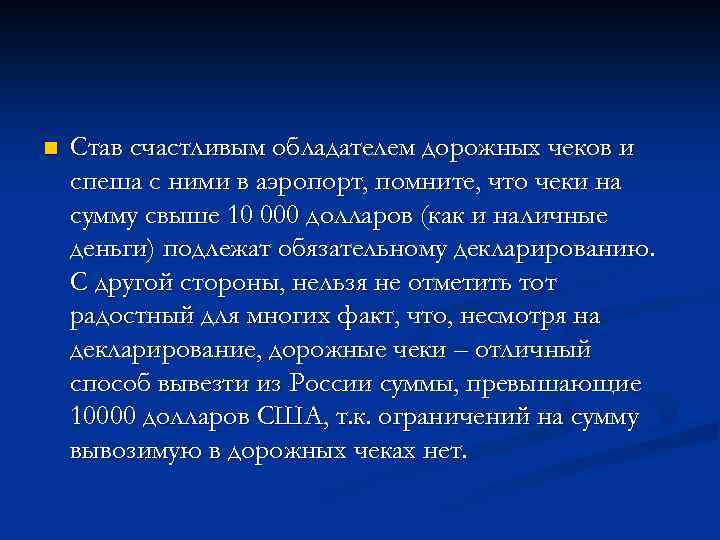 Став счастливым обладателем дорожных чеков и спеша с ними в аэропорт, помните, что чеки на сумму свыше 10 000 долларов (как и наличные деньги) подлежат обязательному декларированию. С другой стороны, нельзя не отметить тот радостный для многих факт, что, несмотря на декларирование, дорожные чеки – отличный способ вывезти из России суммы, превышающие 10000 долларов США, т.к. ограничений на сумму вывозимую в дорожных чеках нет.